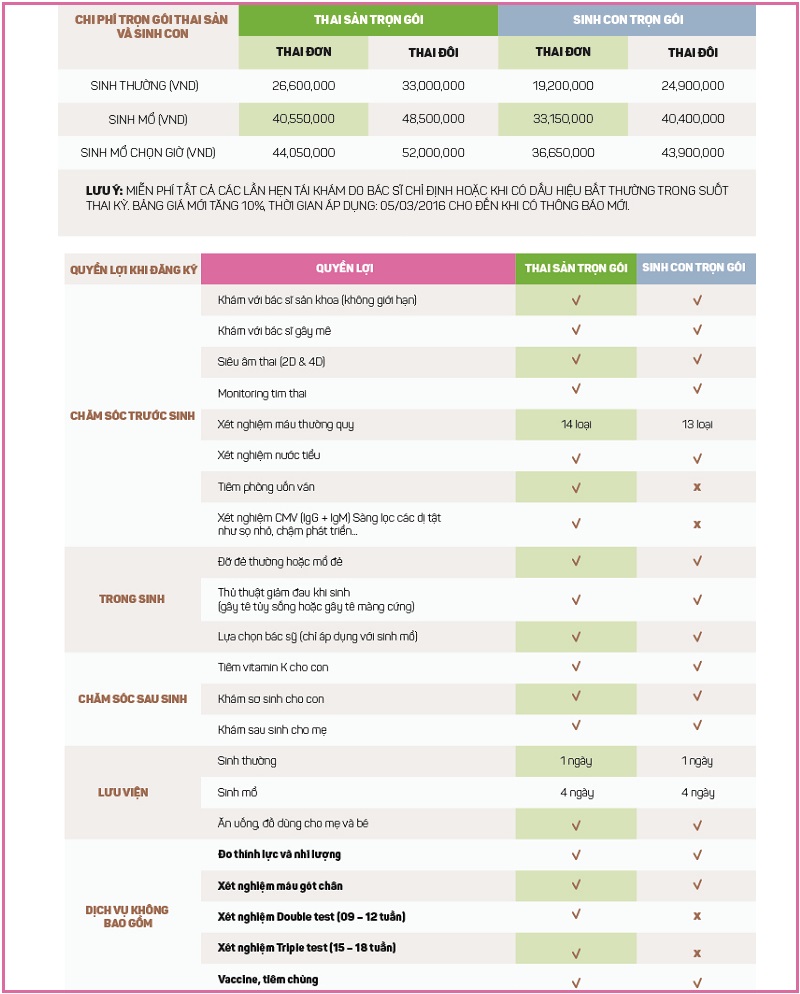 | CHI PHÍ TRỌN GÓI THAI SẢN VÀ SINH CON | THAI SẢN TRỌN GÓI | | SINH CON TRỌN GÓI | |
|---|---|---|---|---|
| | THAI ĐƠN | THAI ĐÔI | THAI ĐƠN | THAI ĐÔI |
| SINH THƯỜNG (VND) | 26,600,000 | 33,000,000 | 19,200,000 | 24,900,000 |
| SINH MỔ (VND) | 40,550,000 | 48,500,000 | 33,150,000 | 40,400,000 |
| SINH MỔ CHỌN GIỜ (VND) | 44,050,000 | 52,000,000 | 36,650,000 | 43,900,000 |

LƯU Ý: MIỄN PHÍ TẤT CẢ CÁC LẦN HẸN TÁI KHÁM DO BÁC SĨ CHỈ ĐỊNH HOẶC KHI CÓ DẤU HIỆU BẤT THƯỜNG TRONG SUỐT THAI KỲ. BẢNG GIÁ MỚI TĂNG 10%, THỜI GIAN ÁP DỤNG: 05/03/2016 CHO ĐẾN KHI CÓ THÔNG BÁO MỚI.

| QUYỀN LỢI KHI ĐĂNG KÝ | QUYỀN LỢI | THAI SẢN TRỌN GÓI | SINH CON TRỌN GÓI |
|---|---|---|---|
| CHĂM SÓC TRƯỚC SINH | Khám với bác sĩ sản khoa (không giới hạn) | √ | √ |
| | Khám với bác sĩ gây mê | √ | √ |
| | Siêu âm thai (2D & 4D) | √ | √ |
| | Monitoring tim thai | √ | √ |
| | Xét nghiệm máu thường quy | 14 loại | 13 loại |
| | Xét nghiệm nước tiểu | √ | √ |
| | Tiêm phòng uốn ván | √ | x |
| | Xét nghiệm CMV (IgG + IgM) Sàng lọc các dị tật như sọ nhỏ, chậm phát triển... | √ | x |
| TRONG SINH | Đỡ đẻ thường hoặc mổ đẻ | √ | √ |
| | Thủ thuật giảm đau khi sinh (gây tê tủy sống hoặc gây tê màng cứng) | √ | √ |
| | Lựa chọn bác sỹ (chỉ áp dụng với sinh mổ) | √ | √ |
| CHĂM SÓC SAU SINH | Tiêm vitamin K cho con | √ | √ |
| | Khám sơ sinh cho con | √ | √ |
| | Khám sau sinh cho mẹ | √ | √ |
| LƯU VIỆN | Sinh thường | 1 ngày | 1 ngày |
| | Sinh mổ | 4 ngày | 4 ngày |
| | Ăn uống, đồ dùng cho mẹ và bé | √ | √ |
| DỊCH VỤ KHÔNG BAO GỒM | Đo thính lực và nhĩ lượng | √ | √ |
| | Xét nghiệm máu gót chân | √ | √ |
| | Xét nghiệm Double test (09 – 12 tuần) | √ | x |
| | Xét nghiệm Triple test (15 – 18 tuần) | √ | x |
| | Vaccine, tiêm chủng | √ | √ |